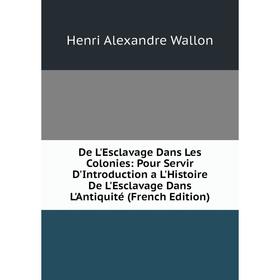 Henri Alexandre Wallon

De L'Esclavage Dans Les Colonies: Pour Servir D'Introduction a L'Histoire De L'Esclavage Dans L'Antiquité (French Edition)